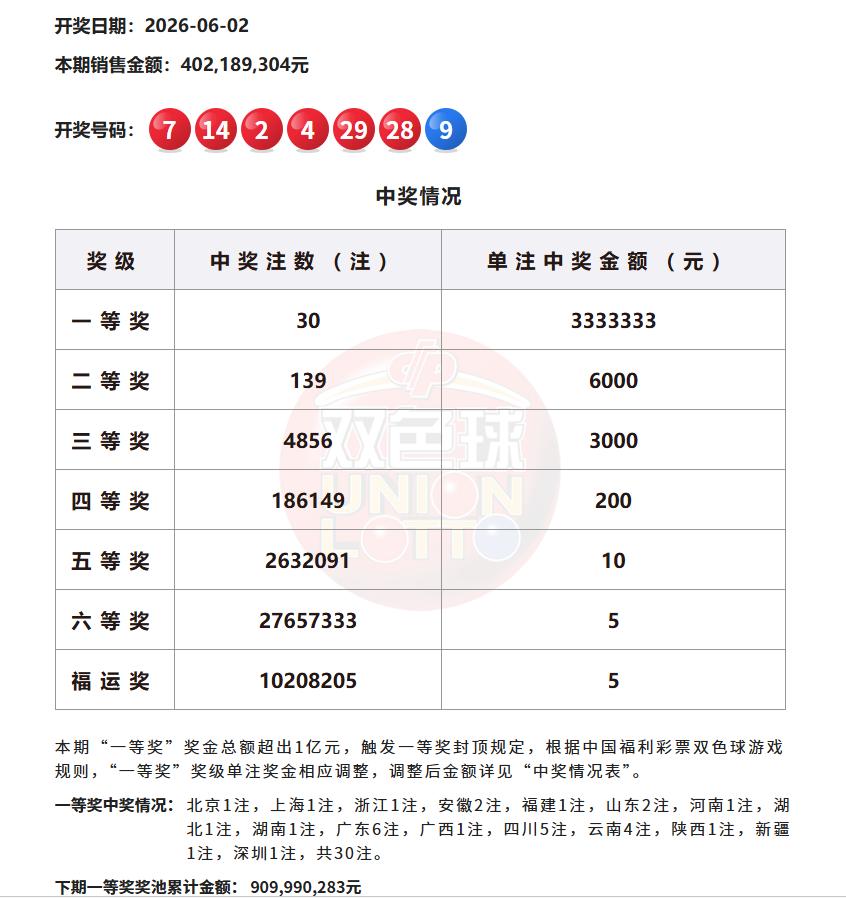 开奖日期：2026-06-02

本期销售金额：402,189,304元

开奖号码：7 14 2 4 29 28 9

中奖情况

| 奖级 | 中奖注数（注） | 单注中奖金额（元） |
|---|---|---|
| 一等奖 | 30 | 3333333 |
| 二等奖 | 139 | 6000 |
| 三等奖 | 4856 | 3000 |
| 四等奖 | 186149 | 200 |
| 五等奖 | 2632091 | 10 |
| 六等奖 | 27657333 | 5 |
| 福运奖 | 10208205 | 5 |

双色球 UNION LOTTO

本期“一等奖”奖金总额超出1亿元，触发一等奖封顶规定，根据中国福利彩票双色球游戏规则，“一等奖”奖级单注奖金相应调整，调整后金额详见“中奖情况表”。

一等奖中奖情况：北京1注，上海1注，浙江1注，安徽2注，福建1注，山东2注，河南1注，湖北1注，湖南1注，广东6注，广西1注，四川5注，云南4注，陕西1注，新疆1注，深圳1注，共30注。

下期一等奖奖池累计金额：909,990,283元